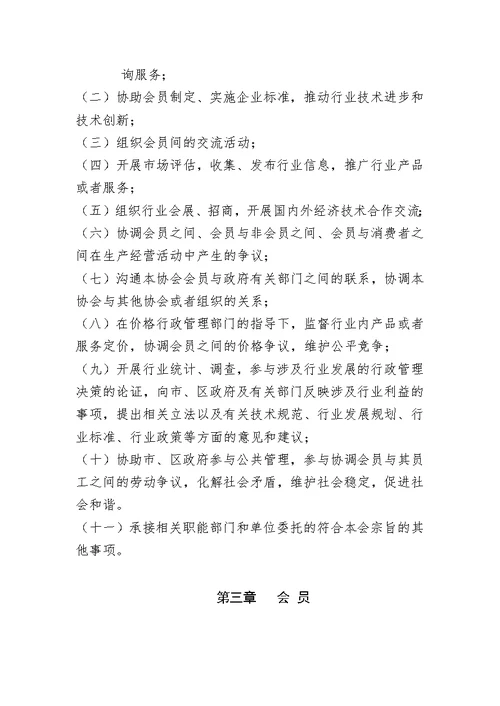 询服务；

（二）协助会员制定、实施企业标准，推动行业技术进步和技术创新；

（三）组织会员间的交流活动；

（四）开展市场评估，收集、发布行业信息，推广行业产品或者服务；

（五）组织行业会展、招商，开展国内外经济技术合作交流；

（六）协调会员之间、会员与非会员之间、会员与消费者之间在生产经营活动中产生的争议；

（七）沟通本协会会员与政府有关部门之间的联系，协调本协会与其他协会或者组织的关系；

（八）在价格行政管理部门的指导下，监督行业内产品或者服务定价，协调会员之间的价格争议，维护公平竞争；

（九）开展行业统计、调查，参与涉及行业发展的行政管理决策的论证，向市、区政府及有关部门反映涉及行业利益的事项，提出相关立法以及有关技术规范、行业发展规划、行业标准、行业政策等方面的意见和建议；

（十）协助市、区政府参与公共管理，参与协调会员与其员工之间的劳动争议，化解社会矛盾，维护社会稳定，促进社会和谐。

（十一）承接相关职能部门和单位委托的符合本会宗旨的其他事项。

第三章　会 员